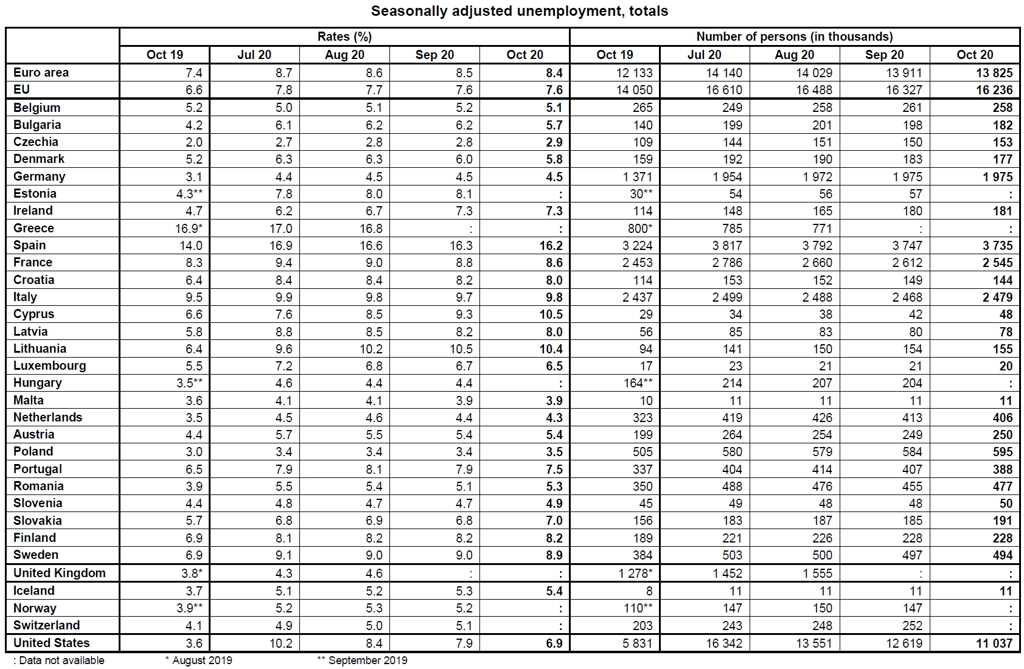 Seasonally adjusted unemployment, totals

| | Rates (%) | | | | | Number of persons (in thousands) | | | | |
|---|---|---|---|---|---|---|---|---|---|---|
| | Oct 19 | Jul 20 | Aug 20 | Sep 20 | Oct 20 | Oct 19 | Jul 20 | Aug 20 | Sep 20 | Oct 20 |
| Euro area | 7.4 | 8.7 | 8.6 | 8.5 | 8.4 | 12 133 | 14 140 | 14 029 | 13 911 | 13 825 |
| EU | 6.6 | 7.8 | 7.7 | 7.6 | 7.6 | 14 050 | 16 610 | 16 488 | 16 327 | 16 236 |
| Belgium | 5.2 | 5.0 | 5.1 | 5.2 | 5.1 | 265 | 249 | 258 | 261 | 258 |
| Bulgaria | 4.2 | 6.1 | 6.2 | 6.2 | 5.7 | 140 | 199 | 201 | 198 | 182 |
| Czechia | 2.0 | 2.7 | 2.8 | 2.8 | 2.9 | 109 | 144 | 151 | 150 | 153 |
| Denmark | 5.2 | 6.3 | 6.3 | 6.0 | 5.8 | 159 | 192 | 190 | 183 | 177 |
| Germany | 3.1 | 4.4 | 4.5 | 4.5 | 4.5 | 1 371 | 1 954 | 1 972 | 1 975 | 1 975 |
| Estonia | 4.3** | 7.8 | 8.0 | 8.1 | : | 30** | 54 | 56 | 57 | : |
| Ireland | 4.7 | 6.2 | 6.7 | 7.3 | 7.3 | 114 | 148 | 165 | 180 | 181 |
| Greece | 16.9* | 17.0 | 16.8 | : | : | 800* | 785 | 771 | : | : |
| Spain | 14.0 | 16.9 | 16.6 | 16.3 | 16.2 | 3 224 | 3 817 | 3 792 | 3 747 | 3 735 |
| France | 8.3 | 9.4 | 9.0 | 8.8 | 8.6 | 2 453 | 2 786 | 2 660 | 2 612 | 2 545 |
| Croatia | 6.4 | 8.4 | 8.4 | 8.2 | 8.0 | 114 | 153 | 152 | 149 | 144 |
| Italy | 9.5 | 9.9 | 9.8 | 9.7 | 9.8 | 2 437 | 2 499 | 2 488 | 2 468 | 2 479 |
| Cyprus | 6.6 | 7.6 | 8.5 | 9.3 | 10.5 | 29 | 34 | 38 | 42 | 48 |
| Latvia | 5.8 | 8.8 | 8.5 | 8.2 | 8.0 | 56 | 85 | 83 | 80 | 78 |
| Lithuania | 6.4 | 9.6 | 10.2 | 10.5 | 10.4 | 94 | 141 | 150 | 154 | 155 |
| Luxembourg | 5.5 | 7.2 | 6.8 | 6.7 | 6.5 | 17 | 23 | 21 | 21 | 20 |
| Hungary | 3.5** | 4.6 | 4.4 | 4.4 | : | 164** | 214 | 207 | 204 | : |
| Malta | 3.6 | 4.1 | 4.1 | 3.9 | 3.9 | 10 | 11 | 11 | 11 | 11 |
| Netherlands | 3.5 | 4.5 | 4.6 | 4.4 | 4.3 | 323 | 419 | 426 | 413 | 406 |
| Austria | 4.4 | 5.7 | 5.5 | 5.4 | 5.4 | 199 | 264 | 254 | 249 | 250 |
| Poland | 3.0 | 3.4 | 3.4 | 3.4 | 3.5 | 505 | 580 | 579 | 584 | 595 |
| Portugal | 6.5 | 7.9 | 8.1 | 7.9 | 7.5 | 337 | 404 | 414 | 407 | 388 |
| Romania | 3.9 | 5.5 | 5.4 | 5.1 | 5.3 | 350 | 488 | 476 | 455 | 477 |
| Slovenia | 4.4 | 4.8 | 4.7 | 4.7 | 4.9 | 45 | 49 | 48 | 48 | 50 |
| Slovakia | 5.7 | 6.8 | 6.9 | 6.8 | 7.0 | 156 | 183 | 187 | 185 | 191 |
| Finland | 6.9 | 8.1 | 8.2 | 8.2 | 8.2 | 189 | 221 | 226 | 228 | 228 |
| Sweden | 6.9 | 9.1 | 9.0 | 9.0 | 8.9 | 384 | 503 | 500 | 497 | 494 |
| United Kingdom | 3.8* | 4.3 | 4.6 | : | : | 1 278* | 1 452 | 1 555 | : | : |
| Iceland | 3.7 | 5.1 | 5.2 | 5.3 | 5.4 | 8 | 11 | 11 | 11 | 11 |
| Norway | 3.9** | 5.2 | 5.3 | 5.2 | : | 110** | 147 | 150 | 147 | : |
| Switzerland | 4.1 | 4.9 | 5.0 | 5.1 | : | 203 | 243 | 248 | 252 | : |
| United States | 3.6 | 10.2 | 8.4 | 7.9 | 6.9 | 5 831 | 16 342 | 13 551 | 12 619 | 11 037 |

: Data not available * August 2019 ** September 2019